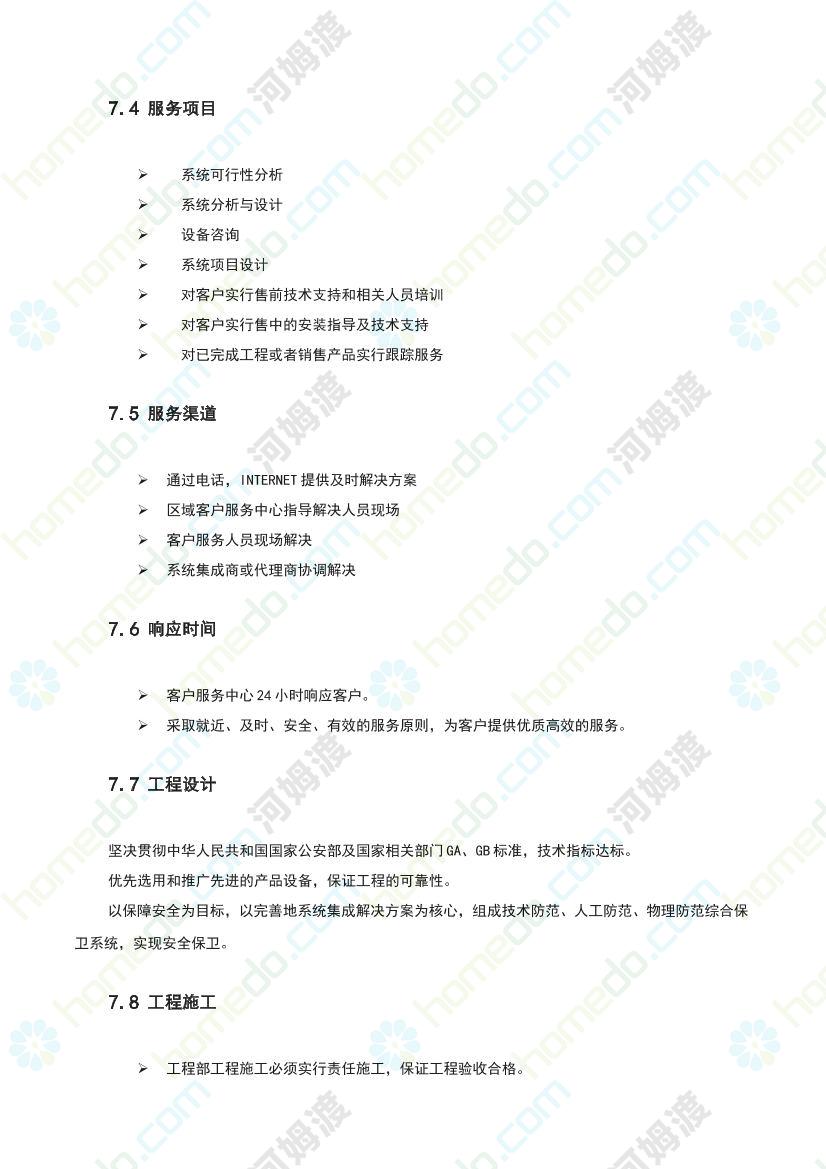 7.4 服务项目

➢ 系统可行性分析
➢ 系统分析与设计
➢ 设备咨询
➢ 系统项目设计
➢ 对客户实行售前技术支持和相关人员培训
➢ 对客户实行售中的安装指导及技术支持
➢ 对已完成工程或者销售产品实行跟踪服务

7.5 服务渠道

➢ 通过电话，INTERNET 提供及时解决方案
➢ 区域客户服务中心指导解决人员现场
➢ 客户服务人员现场解决
➢ 系统集成商或代理商协调解决

7.6 响应时间

➢ 客户服务中心 24 小时响应客户。
➢ 采取就近、及时、安全、有效的服务原则，为客户提供优质高效的服务。

7.7 工程设计

坚决贯彻中华人民共和国国家公安部及国家相关部门 GA、GB 标准，技术指标达标。

优先选用和推广先进的产品设备，保证工程的可靠性。

以保障安全为目标，以完善地系统集成解决方案为核心，组成技术防范、人工防范、物理防范综合保卫系统，实现安全保卫。

7.8 工程施工

➢ 工程部工程施工必须实行责任施工，保证工程验收合格。

homedo.com 河姆渡